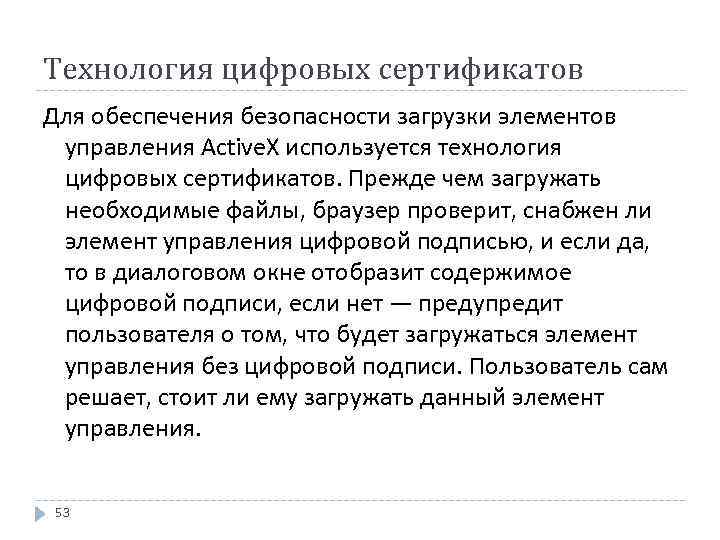 Технология цифровых сертификатов

Для обеспечения безопасности загрузки элементов управления ActiveX используется технология цифровых сертификатов. Прежде чем загружать необходимые файлы, браузер проверит, снабжен ли элемент управления цифровой подписью, и если да, то в диалоговом окне отобразит содержимое цифровой подписи, если нет — предупредит пользователя о том, что будет загружаться элемент управления без цифровой подписи. Пользователь сам решает, стоит ли ему загружать данный элемент управления.

53